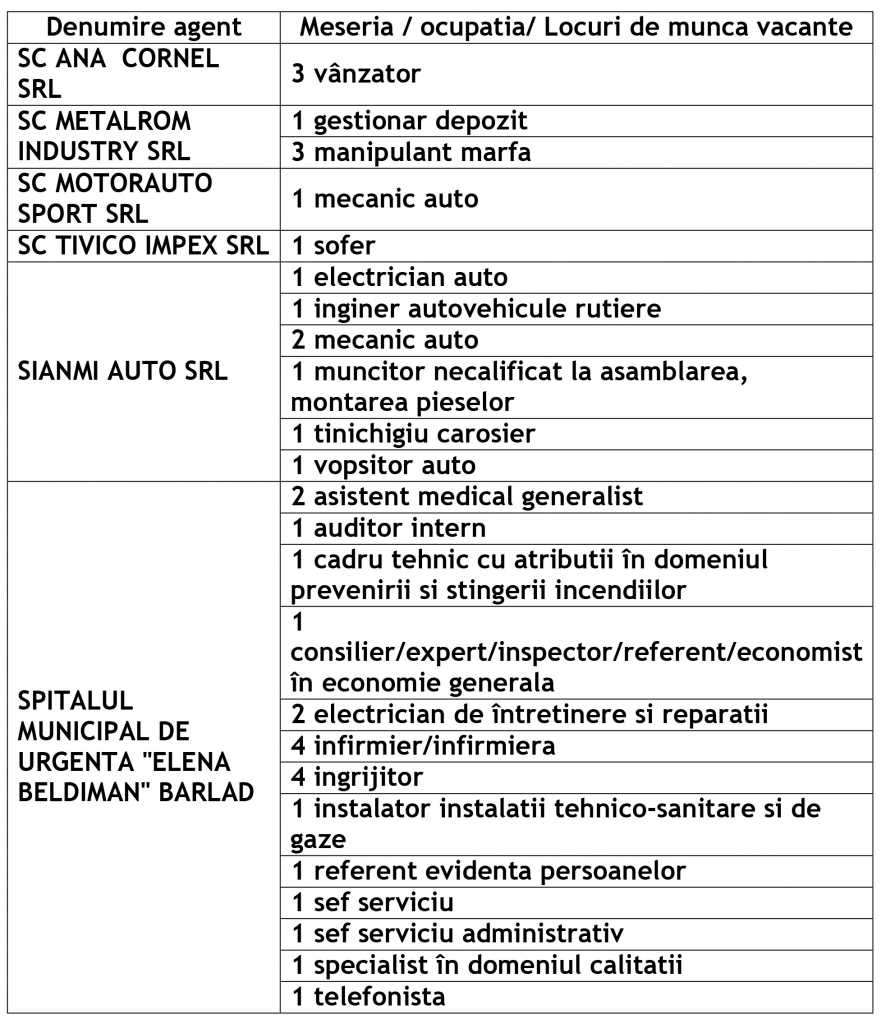 | Denumire agent | Meseria / ocupatia/ Locuri de munca vacante |
|---|---|
| SC ANA CORNEL SRL | 3 vânzator |
| SC METALROM INDUSTRY SRL | 1 gestionar depozit |
| | 3 manipulant marfa |
| SC MOTORAUTO SPORT SRL | 1 mecanic auto |
| SC TIVICO IMPEX SRL | 1 sofer |
| SIANMI AUTO SRL | 1 electrician auto |
| | 1 inginer autovehicule rutiere |
| | 2 mecanic auto |
| | 1 muncitor necalificat la asamblarea, montarea pieselor |
| | 1 tinichigiu carosier |
| | 1 vopsitor auto |
| SPITALUL MUNICIPAL DE URGENTA "ELENA BELDIMAN" BARLAD | 2 asistent medical generalist |
| | 1 auditor intern |
| | 1 cadru tehnic cu atributii în domeniul prevenirii si stingerii incendiilor |
| | 1 consilier/expert/inspector/referent/economist în economie generala |
| | 2 electrician de întretinere si reparatii |
| | 4 infirmier/infirmiera |
| | 4 ingrijitor |
| | 1 instalator instalatii tehnico-sanitare si de gaze |
| | 1 referent evidenta persoanelor |
| | 1 sef serviciu |
| | 1 sef serviciu administrativ |
| | 1 specialist în domeniul calitatii |
| | 1 telefonista |